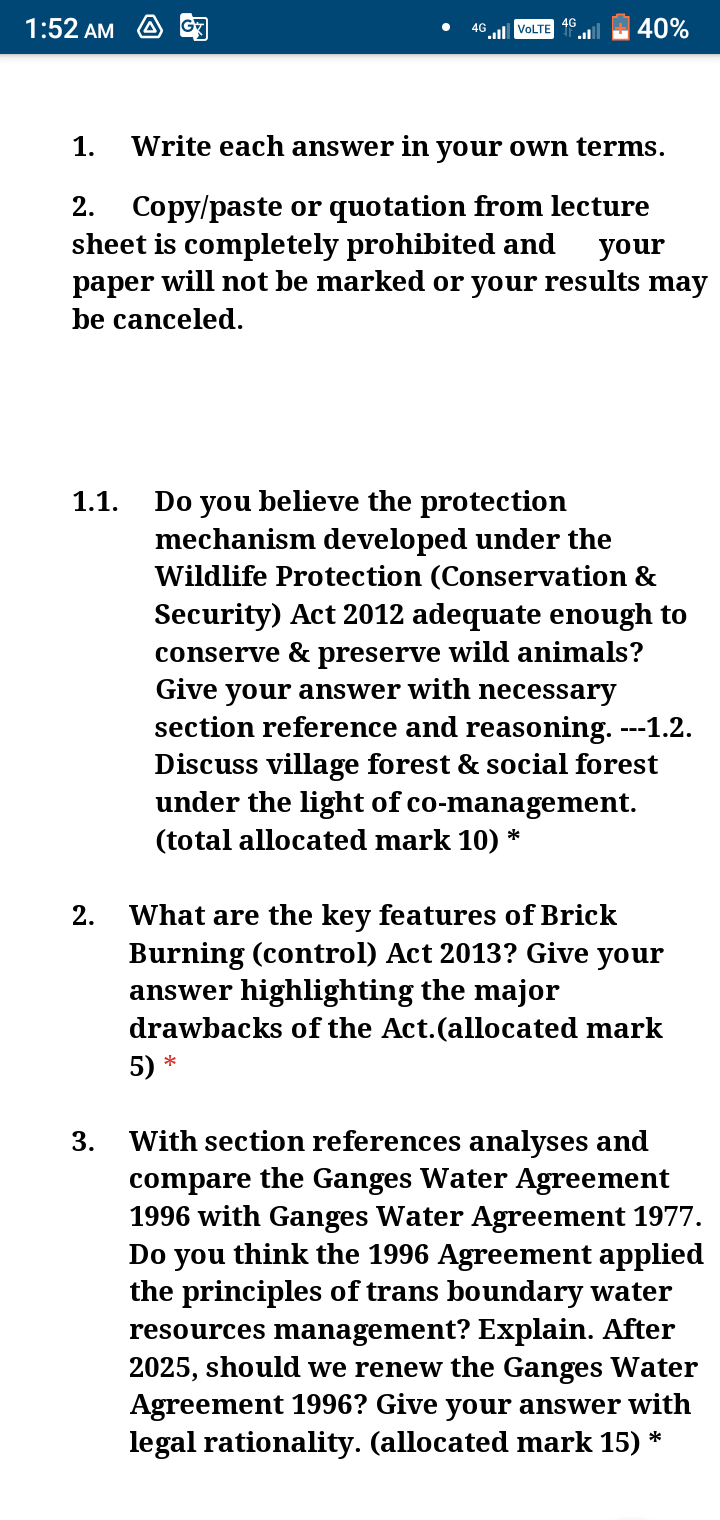 1:52 AM 4G VoLTE 4G 40%

1. Write each answer in your own terms.

2. Copy/paste or quotation from lecture sheet is completely prohibited and your paper will not be marked or your results may be canceled.

1.1. Do you believe the protection mechanism developed under the Wildlife Protection (Conservation & Security) Act 2012 adequate enough to conserve & preserve wild animals? Give your answer with necessary section reference and reasoning. ---1.2. Discuss village forest & social forest under the light of co-management. (total allocated mark 10) *

2. What are the key features of Brick Burning (control) Act 2013? Give your answer highlighting the major drawbacks of the Act.(allocated mark 5) *

3. With section references analyses and compare the Ganges Water Agreement 1996 with Ganges Water Agreement 1977. Do you think the 1996 Agreement applied the principles of trans boundary water resources management? Explain. After 2025, should we renew the Ganges Water Agreement 1996? Give your answer with legal rationality. (allocated mark 15) *